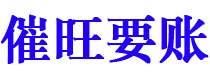 催旺要账